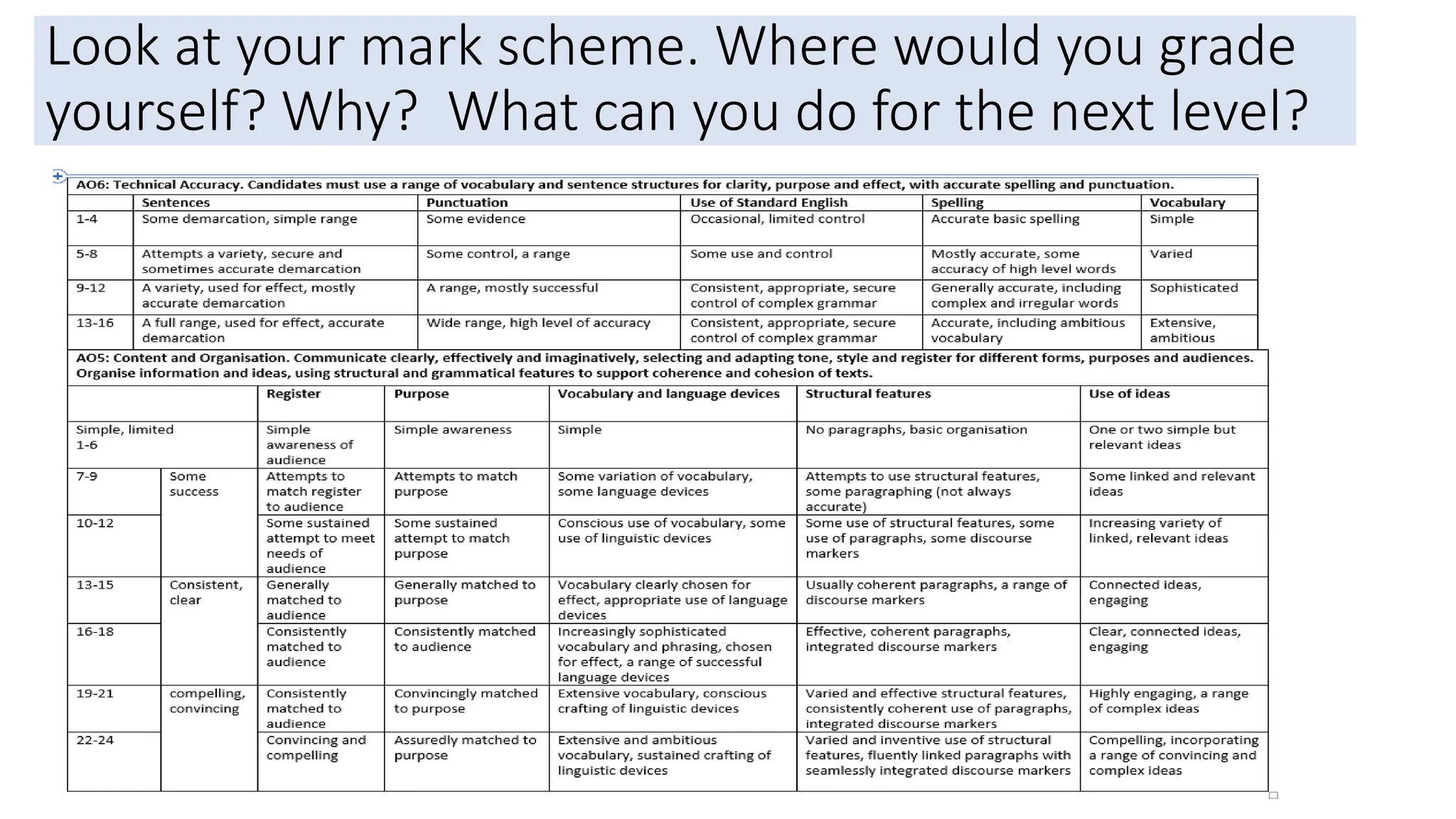 Look at your mark scheme. Where would you grade yourself? Why? What can you do for the next level?

AO6: Technical Accuracy. Candidates must use a range of vocabulary and sentence structures for clarity, purpose and effect, with accurate spelling and punctuation.

| | Sentences | Punctuation | Use of Standard English | Spelling | Vocabulary |
|---|---|---|---|---|---|
| 1-4 | Some demarcation, simple range | Some evidence | Occasional, limited control | Accurate basic spelling | Simple |
| 5-8 | Attempts a variety, secure and sometimes accurate demarcation | Some control, a range | Some use and control | Mostly accurate, some accuracy of high level words | Varied |
| 9-12 | A variety, used for effect, mostly accurate demarcation | A range, mostly successful | Consistent, appropriate, secure control of complex grammar | Generally accurate, including complex and irregular words | Sophisticated |
| 13-16 | A full range, used for effect, accurate demarcation | Wide range, high level of accuracy | Consistent, appropriate, secure control of complex grammar | Accurate, including ambitious vocabulary | Extensive, ambitious |

AO5: Content and Organisation. Communicate clearly, effectively and imaginatively, selecting and adapting tone, style and register for different forms, purposes and audiences. Organise information and ideas, using structural and grammatical features to support coherence and cohesion of texts.

| | | Register | Purpose | Vocabulary and language devices | Structural features | Use of ideas |
|---|---|---|---|---|---|---|
| Simple, limited 1-6 | | Simple awareness of audience | Simple awareness | Simple | No paragraphs, basic organisation | One or two simple but relevant ideas |
| 7-9 | Some success | Attempts to match register to audience | Attempts to match purpose | Some variation of vocabulary, some language devices | Attempts to use structural features, some paragraphing (not always accurate) | Some linked and relevant ideas |
| 10-12 | | Some sustained attempt to meet needs of audience | Some sustained attempt to match purpose | Conscious use of vocabulary, some use of linguistic devices | Some use of structural features, some use of paragraphs, some discourse markers | Increasing variety of linked, relevant ideas |
| 13-15 | Consistent, clear | Generally matched to audience | Generally matched to purpose | Vocabulary clearly chosen for effect, appropriate use of language devices | Usually coherent paragraphs, a range of discourse markers | Connected ideas, engaging |
| 16-18 | | Consistently matched to audience | Consistently matched to audience | Increasingly sophisticated vocabulary and phrasing, chosen for effect, a range of successful language devices | Effective, coherent paragraphs, integrated discourse markers | Clear, connected ideas, engaging |
| 19-21 | compelling, convincing | Consistently matched to audience | Convincingly matched to purpose | Extensive vocabulary, conscious crafting of linguistic devices | Varied and effective structural features, consistently coherent use of paragraphs, integrated discourse markers | Highly engaging, a range of complex ideas |
| 22-24 | | Convincing and compelling | Assuredly matched to purpose | Extensive and ambitious vocabulary, sustained crafting of linguistic devices | Varied and inventive use of structural features, fluently linked paragraphs with seamlessly integrated discourse markers | Compelling, incorporating a range of convincing and complex ideas |